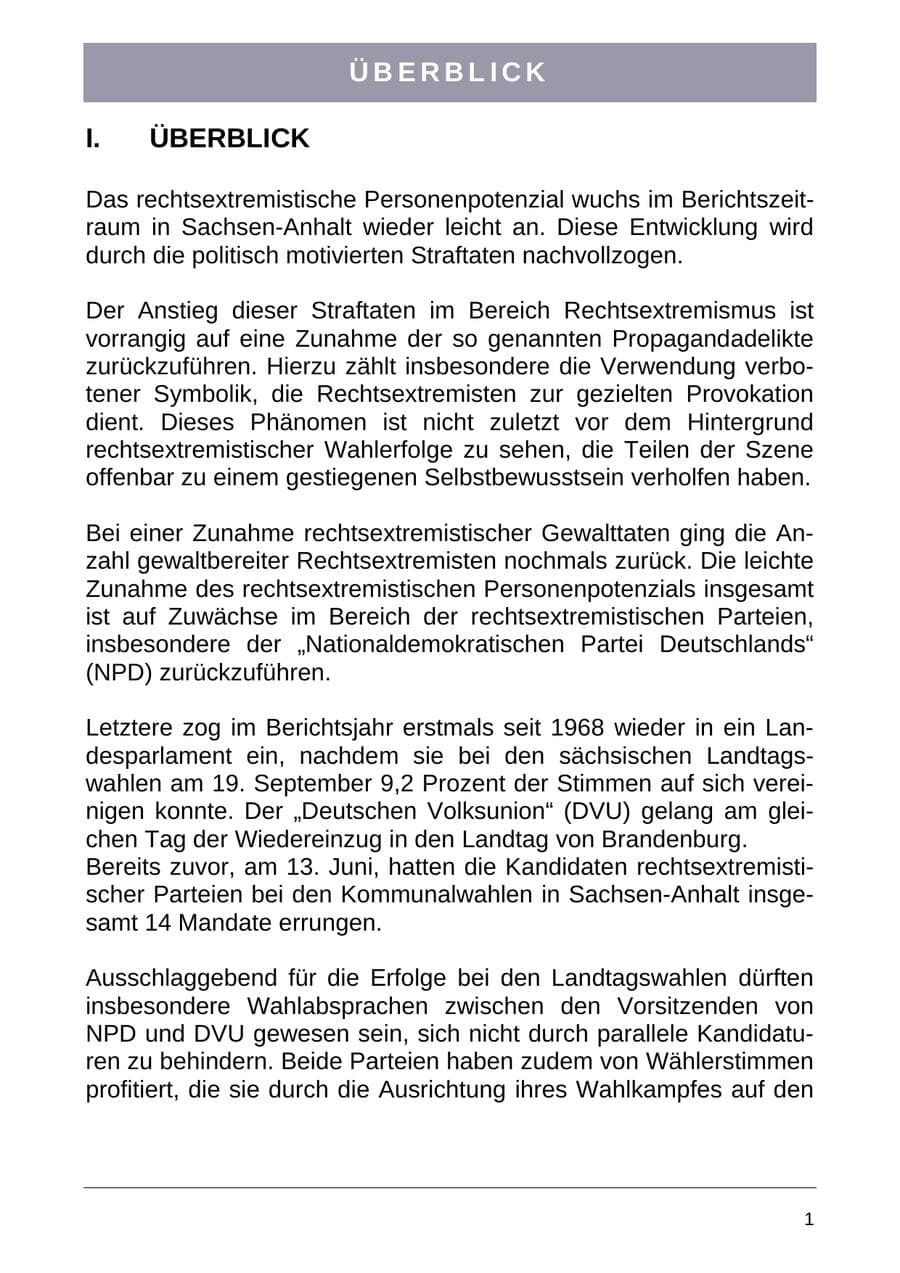 ÜBERBLICK

I. ÜBERBLICK

Das rechtsextremistische Personenpotenzial wuchs im Berichtszeitraum in Sachsen-Anhalt wieder leicht an. Diese Entwicklung wird durch die politisch motivierten Straftaten nachvollzogen.

Der Anstieg dieser Straftaten im Bereich Rechtsextremismus ist vorrangig auf eine Zunahme der so genannten Propagandadelikte zurückzuführen. Hierzu zählt insbesondere die Verwendung verbotener Symbolik, die Rechtsextremisten zur gezielten Provokation dient. Dieses Phänomen ist nicht zuletzt vor dem Hintergrund rechtsextremistischer Wahlerfolge zu sehen, die Teilen der Szene offenbar zu einem gestiegenen Selbstbewusstsein verholfen haben.

Bei einer Zunahme rechtsextremistischer Gewalttaten ging die Anzahl gewaltbereiter Rechtsextremisten nochmals zurück. Die leichte Zunahme des rechtsextremistischen Personenpotenzials insgesamt ist auf Zuwächse im Bereich der rechtsextremistischen Parteien, insbesondere der „Nationaldemokratischen Partei Deutschlands“ (NPD) zurückzuführen.

Letztere zog im Berichtsjahr erstmals seit 1968 wieder in ein Landesparlament ein, nachdem sie bei den sächsischen Landtagswahlen am 19. September 9,2 Prozent der Stimmen auf sich vereinigen konnte. Der „Deutschen Volksunion“ (DVU) gelang am gleichen Tag der Wiedereinzug in den Landtag von Brandenburg.
Bereits zuvor, am 13. Juni, hatten die Kandidaten rechtsextremistischer Parteien bei den Kommunalwahlen in Sachsen-Anhalt insgesamt 14 Mandate errungen.

Ausschlaggebend für die Erfolge bei den Landtagswahlen dürften insbesondere Wahlabsprachen zwischen den Vorsitzenden von NPD und DVU gewesen sein, sich nicht durch parallele Kandidaturen zu behindern. Beide Parteien haben zudem von Wählerstimmen profitiert, die sie durch die Ausrichtung ihres Wahlkampfes auf den

1